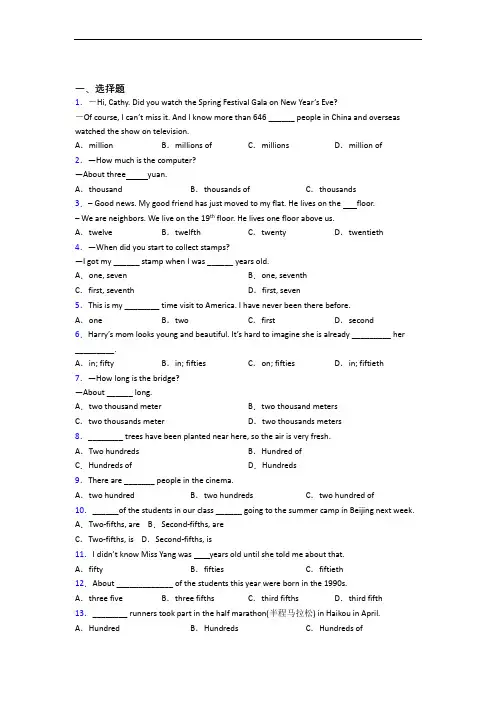 一、选择题

1. —Hi, Cathy. Did you watch the Spring Festival Gala on New Year's Eve?
—Of course, I can't miss it. And I know more than 646 ______ people in China and overseas watched the show on television.

A. million　B. millions of　C. millions　D. million of

2. —How much is the computer?
—About three_____yuan.

A. thousand　B. thousands of　C. thousands

3. – Good news. My good friend has just moved to my flat. He lives on the ___floor.
– We are neighbors. We live on the $19^{th}$ floor. He lives one floor above us.

A. twelve　B. twelfth　C. twenty　D. twentieth

4. —When did you start to collect stamps?
—I got my ______ stamp when I was ______ years old.

A. one, seven　B. one, seventh
C. first, seventh　D. first, seven

5. This is my ________ time visit to America. I have never been there before.

A. one　B. two　C. first　D. second

6. Harry's mom looks young and beautiful. It's hard to imagine she is already _________ her _________.

A. in; fifty　B. in; fifties　C. on; fifties　D. in; fiftieth

7. —How long is the bridge?
—About ______ long.

A. two thousand meter　B. two thousand meters
C. two thousands meter　D. two thousands meters

8. ________ trees have been planted near here, so the air is very fresh.

A. Two hundreds　B. Hundred of
C. Hundreds of　D. Hundreds

9. There are _______ people in the cinema.

A. two hundred　B. two hundreds　C. two hundred of

10. ______of the students in our class ______ going to the summer camp in Beijing next week.

A. Two-fifths, are　B. Second-fifths, are
C. Two-fifths, is　D. Second-fifths, is

11. I didn't know Miss Yang was ____years old until she told me about that.

A. fifty　B. fifties　C. fiftieth

12. About _____________ of the students this year were born in the 1990s.

A. three five　B. three fifths　C. third fifths　D. third fifth

13. ________ runners took part in the half marathon(半程马拉松) in Haikou in April.

A. Hundred　B. Hundreds　C. Hundreds of